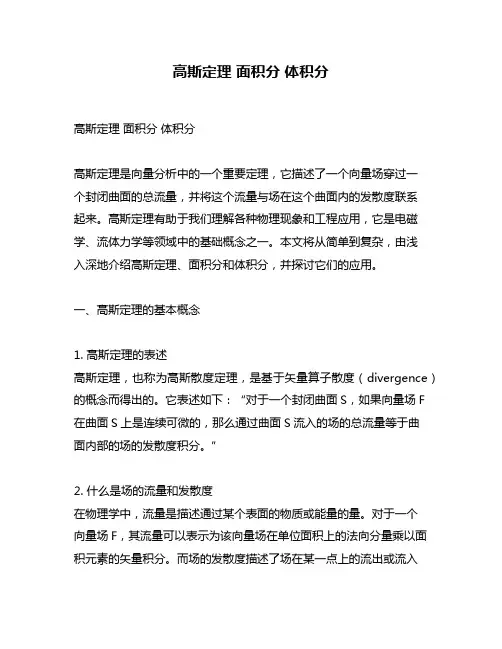 高斯定理 面积分 体积分

高斯定理 面积分 体积分

高斯定理是向量分析中的一个重要定理，它描述了一个向量场穿过一个封闭曲面的总流量，并将这个流量与场在这个曲面内的发散度联系起来。高斯定理有助于我们理解各种物理现象和工程应用，它是电磁学、流体力学等领域中的基础概念之一。本文将从简单到复杂，由浅入深地介绍高斯定理、面积分和体积分，并探讨它们的应用。

一、高斯定理的基本概念

1. 高斯定理的表述
高斯定理，也称为高斯散度定理，是基于矢量算子散度（divergence）的概念而得出的。它表述如下：“对于一个封闭曲面 S，如果向量场 F 在曲面 S 上是连续可微的，那么通过曲面 S 流入的场的总流量等于曲面内部的场的发散度积分。”

2. 什么是场的流量和发散度
在物理学中，流量是描述通过某个表面的物质或能量的量。对于一个向量场 F，其流量可以表示为该向量场在单位面积上的法向分量乘以面积元素的矢量积分。而场的发散度描述了场在某一点上的流出或流入